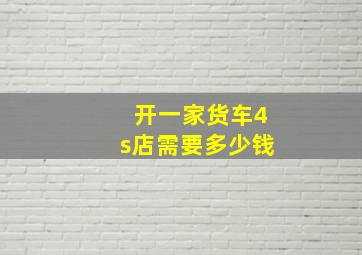 开一家货车4s店需要多少钱